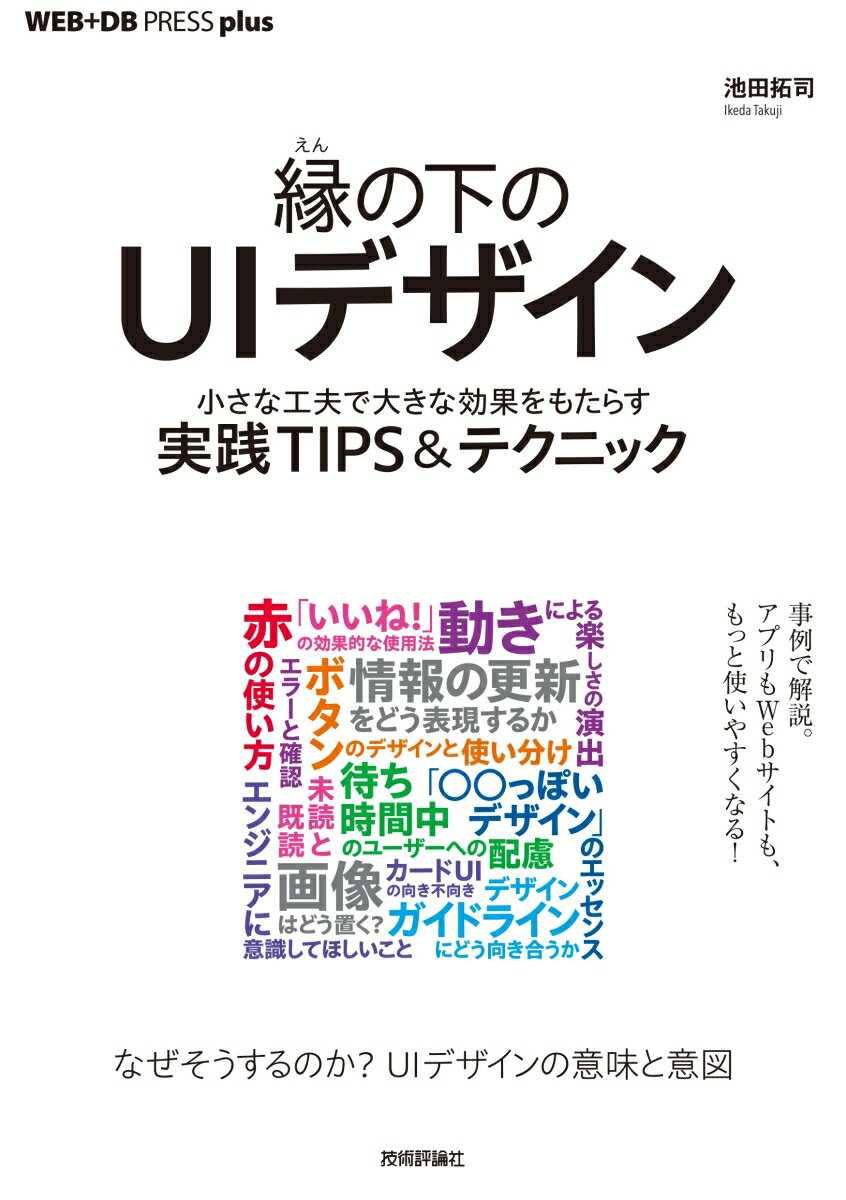 WEB+DB PRESS plus

池田拓司
Ikeda Takuji

えん
縁の下の
UIデザイン

小さな工夫で大きな効果をもたらす
実践TIPS＆テクニック

赤の使い方
「いいね!」の効果的な使用法
動きによる楽しさの演出
エラーと確認
ボタンのデザインと使い分け
情報の更新をどう表現するか
未読と既読
待ち時間中のユーザーへの配慮
「○○っぽいデザイン」のエッセンス
エンジニアに意識してほしいこと
画像はどう置く?
カードUIの向き不向き
デザインガイドラインにどう向き合うか

事例で解説。
アプリもWebサイトも、
もっと使いやすくなる!

なぜそうするのか? UIデザインの意味と意図

技術評論社